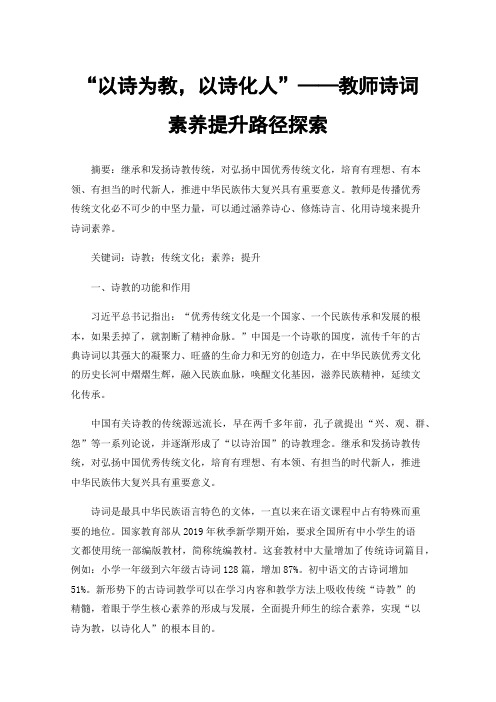 “以诗为教，以诗化人”——教师诗词素养提升路径探索

摘要：继承和发扬诗教传统，对弘扬中国优秀传统文化，培育有理想、有本领、有担当的时代新人，推进中华民族伟大复兴具有重要意义。教师是传播优秀传统文化必不可少的中坚力量，可以通过涵养诗心、修炼诗言、化用诗境来提升诗词素养。

关键词：诗教；传统文化；素养；提升

一、诗教的功能和作用

习近平总书记指出：“优秀传统文化是一个国家、一个民族传承和发展的根本，如果丢掉了，就割断了精神命脉。”中国是一个诗歌的国度，流传千年的古典诗词以其强大的凝聚力、旺盛的生命力和无穷的创造力，在中华民族优秀文化的历史长河中熠熠生辉，融入民族血脉，唤醒文化基因，滋养民族精神，延续文化传承。

中国有关诗教的传统源远流长，早在两千多年前，孔子就提出“兴、观、群、怨”等一系列论说，并逐渐形成了“以诗治国”的诗教理念。继承和发扬诗教传统，对弘扬中国优秀传统文化，培育有理想、有本领、有担当的时代新人，推进中华民族伟大复兴具有重要意义。

诗词是最具中华民族语言特色的文体，一直以来在语文课程中占有特殊而重要的地位。国家教育部从2019年秋季新学期开始，要求全国所有中小学生的语文都使用统一部编版教材，简称统编教材。这套教材中大量增加了传统诗词篇目，例如：小学一年级到六年级古诗词128篇，增加87%。初中语文的古诗词增加51%。新形势下的古诗词教学可以在学习内容和教学方法上吸收传统“诗教”的精髓，着眼于学生核心素养的形成与发展，全面提升师生的综合素养，实现“以诗为教，以诗化人”的根本目的。